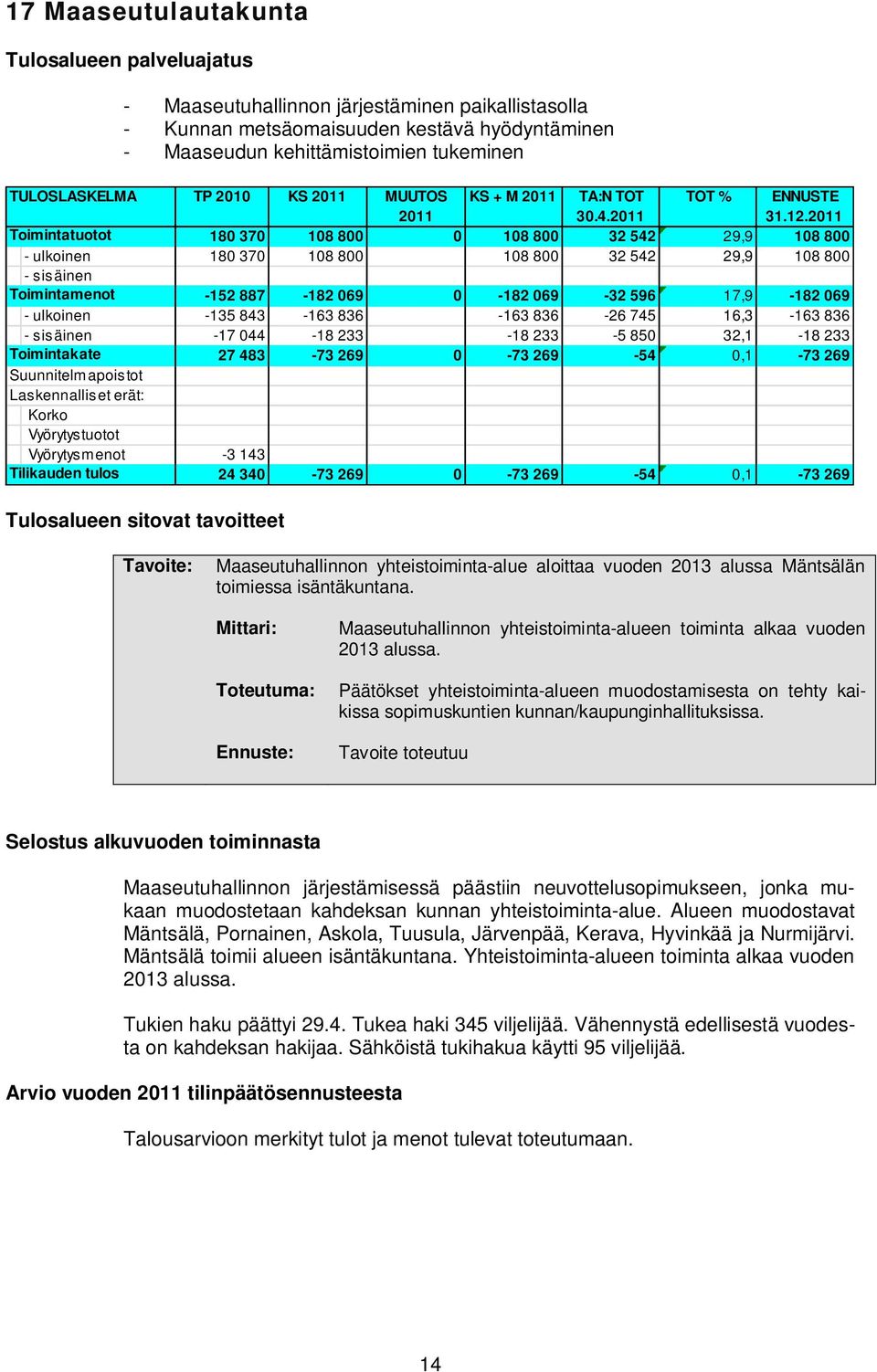 17 Maaseutulautakunta

Tulosalueen palveluajatus

- Maaseutuhallinnon järjestäminen paikallistasolla
- Kunnan metsäomaisuuden kestävä hyödyntäminen
- Maaseudun kehittämistoimien tukeminen

| TULOSLASKELMA | TP 2010 | KS 2011 | MUUTOS 2011 | KS + M 2011 | TA:N TOT 30.4.2011 | TOT % | ENNUSTE 31.12.2011 |
|---|---|---|---|---|---|---|---|
| Toimintatuotot | 180 370 | 108 800 | 0 | 108 800 | 32 542 | 29,9 | 108 800 |
| - ulkoinen | 180 370 | 108 800 | | 108 800 | 32 542 | 29,9 | 108 800 |
| - sisäinen | | | | | | | |
| Toimintamenot | -152 887 | -182 069 | 0 | -182 069 | -32 596 | 17,9 | -182 069 |
| - ulkoinen | -135 843 | -163 836 | | -163 836 | -26 745 | 16,3 | -163 836 |
| - sisäinen | -17 044 | -18 233 | | -18 233 | -5 850 | 32,1 | -18 233 |
| Toimintakate | 27 483 | -73 269 | 0 | -73 269 | -54 | 0,1 | -73 269 |
| Suunnitelmapoistot | | | | | | | |
| Laskennalliset erät: | | | | | | | |
| Korko | | | | | | | |
| Vyörytystuotot | | | | | | | |
| Vyörytysmenot | -3 143 | | | | | | |
| Tilikauden tulos | 24 340 | -73 269 | 0 | -73 269 | -54 | 0,1 | -73 269 |

Tulosalueen sitovat tavoitteet

Tavoite: Maaseutuhallinnon yhteistoiminta-alue aloittaa vuoden 2013 alussa Mäntsälän toimiessa isäntäkuntana.

Mittari: Maaseutuhallinnon yhteistoiminta-alueen toiminta alkaa vuoden 2013 alussa.

Toteutuma: Päätökset yhteistoiminta-alueen muodostamisesta on tehty kaikissa sopimuskuntien kunnan/kaupunginhallituksissa.

Ennuste: Tavoite toteutuu

Selostus alkuvuoden toiminnasta

Maaseutuhallinnon järjestämisessä päästiin neuvottelusopimukseen, jonka mukaan muodostetaan kahdeksan kunnan yhteistoiminta-alue. Alueen muodostavat Mäntsälä, Pornainen, Askola, Tuusula, Järvenpää, Kerava, Hyvinkää ja Nurmijärvi. Mäntsälä toimii alueen isäntäkuntana. Yhteistoiminta-alueen toiminta alkaa vuoden 2013 alussa.

Tukien haku päättyi 29.4. Tukea haki 345 viljelijää. Vähennystä edellisestä vuodesta on kahdeksan hakijaa. Sähköistä tukihakua käytti 95 viljelijää.

Arvio vuoden 2011 tilinpäätösennusteesta

Talousarvioon merkityt tulot ja menot tulevat toteutumaan.

14